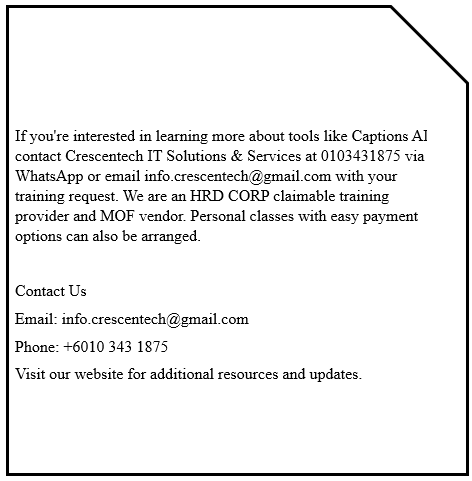 If you're interested in learning more about tools like Captions AI contact Crescentech IT Solutions & Services at 0103431875 via WhatsApp or email info.crescentech@gmail.com with your training request. We are an HRD CORP claimable training provider and MOF vendor. Personal classes with easy payment options can also be arranged.

Contact Us

Email: info.crescentech@gmail.com

Phone: +6010 343 1875

Visit our website for additional resources and updates.